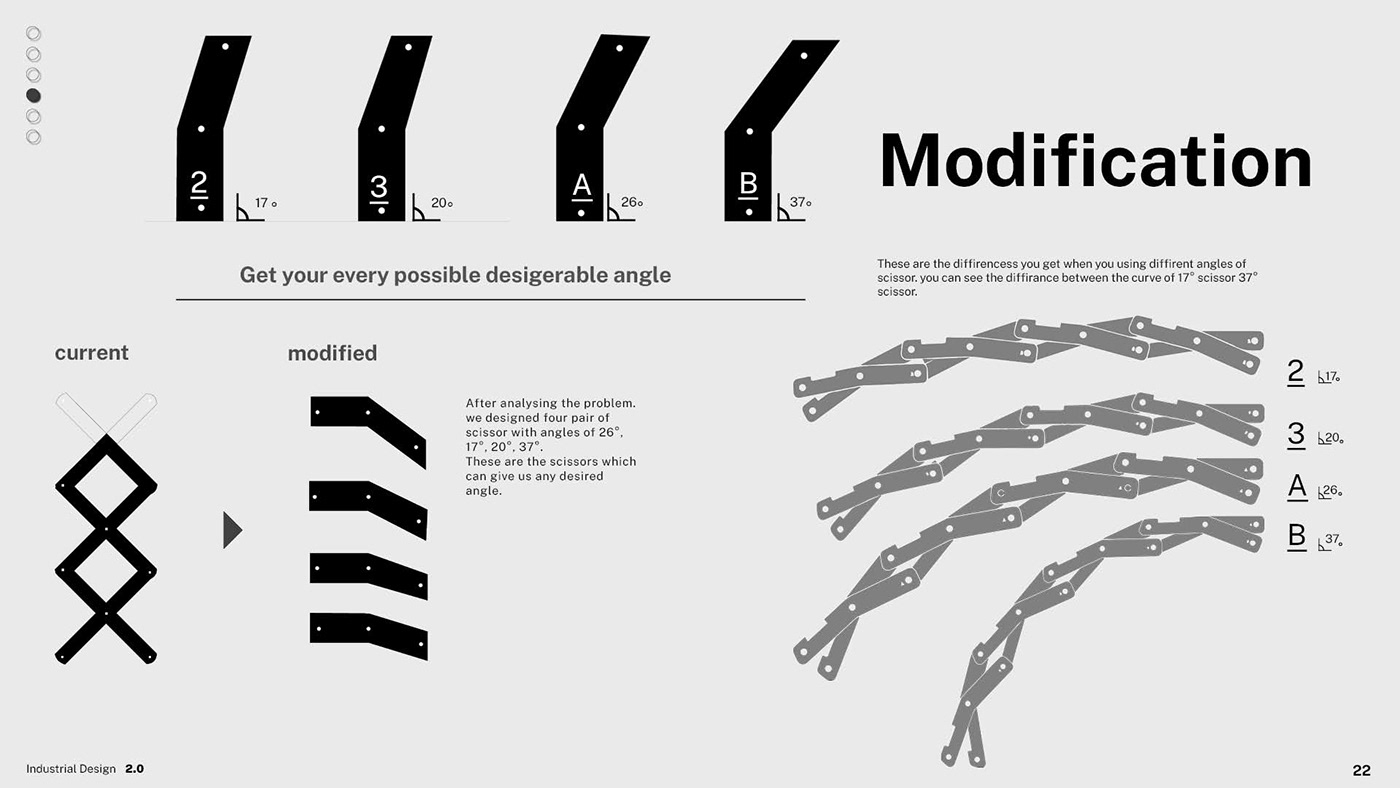 2
17 °

3
20°

A
26°

B
37°

Modification

Get your every possible desigerable angle

These are the diffirencess you get when you using diffirent angles of scissor. you can see the diffirance between the curve of 17° scissor 37° scissor.

current

modified

After analysing the problem. we designed four pair of scissor with angles of 26°, 17°, 20°, 37°. These are the scissors which can give us any desired angle.

2 17°

3 20°

A 26°

B 37°

Industrial Design 2.0

22